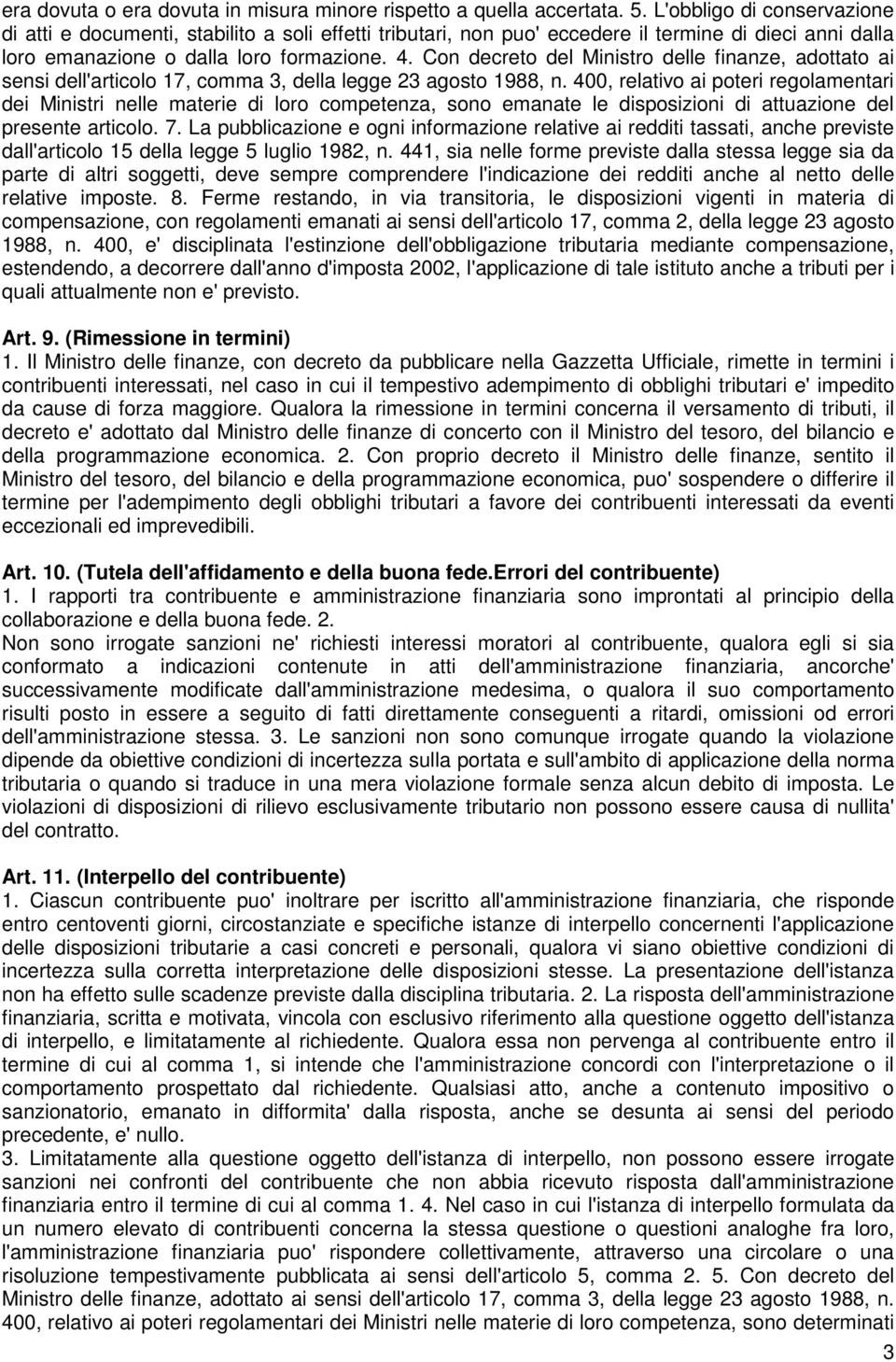 era dovuta o era dovuta in misura minore rispetto a quella accertata. 5. L'obbligo di conservazione di atti e documenti, stabilito a soli effetti tributari, non puo' eccedere il termine di dieci anni dalla loro emanazione o dalla loro formazione. 4. Con decreto del Ministro delle finanze, adottato ai sensi dell'articolo 17, comma 3, della legge 23 agosto 1988, n. 400, relativo ai poteri regolamentari dei Ministri nelle materie di loro competenza, sono emanate le disposizioni di attuazione del presente articolo. 7. La pubblicazione e ogni informazione relative ai redditi tassati, anche previste dall'articolo 15 della legge 5 luglio 1982, n. 441, sia nelle forme previste dalla stessa legge sia da parte di altri soggetti, deve sempre comprendere l'indicazione dei redditi anche al netto delle relative imposte. 8. Ferme restando, in via transitoria, le disposizioni vigenti in materia di compensazione, con regolamenti emanati ai sensi dell'articolo 17, comma 2, della legge 23 agosto 1988, n. 400, e' disciplinata l'estinzione dell'obbligazione tributaria mediante compensazione, estendendo, a decorrere dall'anno d'imposta 2002, l'applicazione di tale istituto anche a tributi per i quali attualmente non e' previsto.

Art. 9. (Rimessione in termini)
1. Il Ministro delle finanze, con decreto da pubblicare nella Gazzetta Ufficiale, rimette in termini i contribuenti interessati, nel caso in cui il tempestivo adempimento di obblighi tributari e' impedito da cause di forza maggiore. Qualora la rimessione in termini concerna il versamento di tributi, il decreto e' adottato dal Ministro delle finanze di concerto con il Ministro del tesoro, del bilancio e della programmazione economica. 2. Con proprio decreto il Ministro delle finanze, sentito il Ministro del tesoro, del bilancio e della programmazione economica, puo' sospendere o differire il termine per l'adempimento degli obblighi tributari a favore dei contribuenti interessati da eventi eccezionali ed imprevedibili.

Art. 10. (Tutela dell'affidamento e della buona fede.Errori del contribuente)
1. I rapporti tra contribuente e amministrazione finanziaria sono improntati al principio della collaborazione e della buona fede. 2.
Non sono irrogate sanzioni ne' richiesti interessi moratori al contribuente, qualora egli si sia conformato a indicazioni contenute in atti dell'amministrazione finanziaria, ancorche' successivamente modificate dall'amministrazione medesima, o qualora il suo comportamento risulti posto in essere a seguito di fatti direttamente conseguenti a ritardi, omissioni od errori dell'amministrazione stessa. 3. Le sanzioni non sono comunque irrogate quando la violazione dipende da obiettive condizioni di incertezza sulla portata e sull'ambito di applicazione della norma tributaria o quando si traduce in una mera violazione formale senza alcun debito di imposta. Le violazioni di disposizioni di rilievo esclusivamente tributario non possono essere causa di nullita' del contratto.

Art. 11. (Interpello del contribuente)
1. Ciascun contribuente puo' inoltrare per iscritto all'amministrazione finanziaria, che risponde entro centoventi giorni, circostanziate e specifiche istanze di interpello concernenti l'applicazione delle disposizioni tributarie a casi concreti e personali, qualora vi siano obiettive condizioni di incertezza sulla corretta interpretazione delle disposizioni stesse. La presentazione dell'istanza non ha effetto sulle scadenze previste dalla disciplina tributaria. 2. La risposta dell'amministrazione finanziaria, scritta e motivata, vincola con esclusivo riferimento alla questione oggetto dell'istanza di interpello, e limitatamente al richiedente. Qualora essa non pervenga al contribuente entro il termine di cui al comma 1, si intende che l'amministrazione concordi con l'interpretazione o il comportamento prospettato dal richiedente. Qualsiasi atto, anche a contenuto impositivo o sanzionatorio, emanato in difformita' dalla risposta, anche se desunta ai sensi del periodo precedente, e' nullo.
3. Limitatamente alla questione oggetto dell'istanza di interpello, non possono essere irrogate sanzioni nei confronti del contribuente che non abbia ricevuto risposta dall'amministrazione finanziaria entro il termine di cui al comma 1. 4. Nel caso in cui l'istanza di interpello formulata da un numero elevato di contribuenti concerna la stessa questione o questioni analoghe fra loro, l'amministrazione finanziaria puo' rispondere collettivamente, attraverso una circolare o una risoluzione tempestivamente pubblicata ai sensi dell'articolo 5, comma 2. 5. Con decreto del Ministro delle finanze, adottato ai sensi dell'articolo 17, comma 3, della legge 23 agosto 1988, n. 400, relativo ai poteri regolamentari dei Ministri nelle materie di loro competenza, sono determinati

3